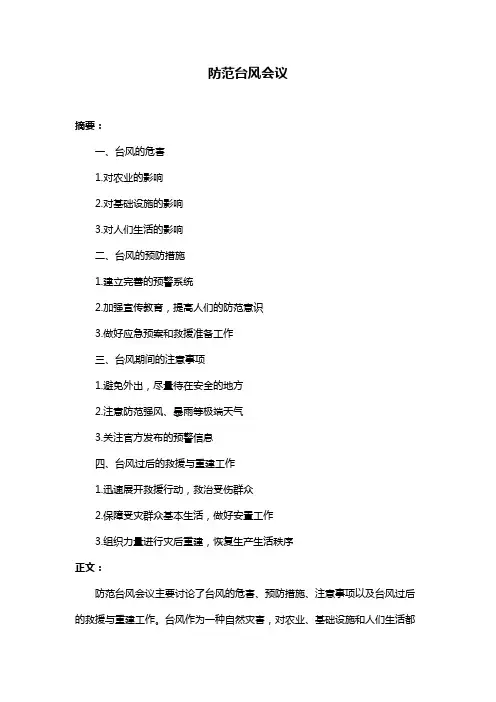 防范台风会议

摘要：

一、台风的危害

1.对农业的影响

2.对基础设施的影响

3.对人们生活的影响

二、台风的预防措施

1.建立完善的预警系统

2.加强宣传教育，提高人们的防范意识

3.做好应急预案和救援准备工作

三、台风期间的注意事项

1.避免外出，尽量待在安全的地方

2.注意防范强风、暴雨等极端天气

3.关注官方发布的预警信息

四、台风过后的救援与重建工作

1.迅速展开救援行动，救治受伤群众

2.保障受灾群众基本生活，做好安置工作

3.组织力量进行灾后重建，恢复生产生活秩序

正文：

防范台风会议主要讨论了台风的危害、预防措施、注意事项以及台风过后的救援与重建工作。台风作为一种自然灾害，对农业、基础设施和人们生活都